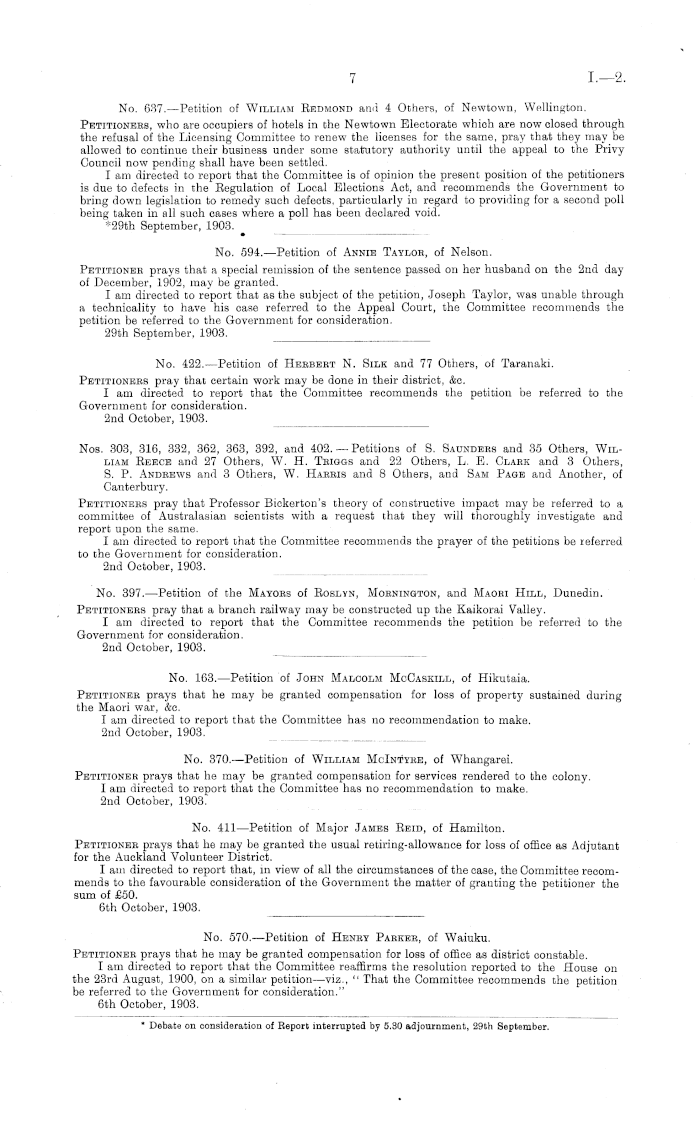 7 I.—2.

No. 637.—Petition of William Redmond and 4 Others, of Newtown, Wellington.

Petitioners, who are occupiers of hotels in the Newtown Electorate which are now closed through the refusal of the Licensing Committee to renew the licenses for the same, pray that they may be allowed to continue their business under some statutory authority until the appeal to the Privy Council now pending shall have been settled.

I am directed to report that the Committee is of opinion the present position of the petitioners is due to defects in the Regulation of Local Elections Act, and recommends the Government to bring down legislation to remedy such defects, particularly in regard to providing for a second poll being taken in all such cases where a poll has been declared void.

*29th September, 1903.

No. 594.—Petition of Annie Taylor, of Nelson.

Petitioner prays that a special remission of the sentence passed on her husband on the 2nd day of December, 1902, may be granted.

I am directed to report that as the subject of the petition, Joseph Taylor, was unable through a technicality to have his case referred to the Appeal Court, the Committee recommends the petition be referred to the Government for consideration.

29th September, 1903.

No. 422.—Petition of Herbert N. Silk and 77 Others, of Taranaki.

Petitioners pray that certain work may be done in their district, &c.

I am directed to report that the Committee recommends the petition be referred to the Government for consideration.

2nd October, 1903.

Nos. 303, 316, 332, 362, 363, 392, and 402.—Petitions of S. Saunders and 35 Others, William Reece and 27 Others, W. H. Triggs and 22 Others, L. E. Clark and 3 Others, S. P. Andrews and 3 Others, W. Harris and 8 Others, and Sam Page and Another, of Canterbury.

Petitioners pray that Professor Bickerton's theory of constructive impact may be referred to a committee of Australasian scientists with a request that they will thoroughly investigate and report upon the same.

I am directed to report that the Committee recommends the prayer of the petitions be referred to the Government for consideration.

2nd October, 1903.

No. 397.—Petition of the Mayors of Roslyn, Mornington, and Maori Hill, Dunedin.

Petitioners pray that a branch railway may be constructed up the Kaikorai Valley.

I am directed to report that the Committee recommends the petition be referred to the Government for consideration.

2nd October, 1903.

No. 163.—Petition of John Malcolm McCaskill, of Hikutaia.

Petitioner prays that he may be granted compensation for loss of property sustained during the Maori war, &c.

I am directed to report that the Committee has no recommendation to make.

2nd October, 1903.

No. 370.—Petition of William McIntyre, of Whangarei.

Petitioner prays that he may be granted compensation for services rendered to the colony.

I am directed to report that the Committee has no recommendation to make.

2nd October, 1903.

No. 411—Petition of Major James Reid, of Hamilton.

Petitioner prays that he may be granted the usual retiring-allowance for loss of office as Adjutant for the Auckland Volunteer District.

I am directed to report that, in view of all the circumstances of the case, the Committee recommends to the favourable consideration of the Government the matter of granting the petitioner the sum of £50.

6th October, 1903.

No. 570.—Petition of Henry Parker, of Waiuku.

Petitioner prays that he may be granted compensation for loss of office as district constable.

I am directed to report that the Committee reaffirms the resolution reported to the House on the 23rd August, 1900, on a similar petition—viz., "That the Committee recommends the petition be referred to the Government for consideration."

6th October, 1903.

* Debate on consideration of Report interrupted by 5.30 adjournment, 29th September.